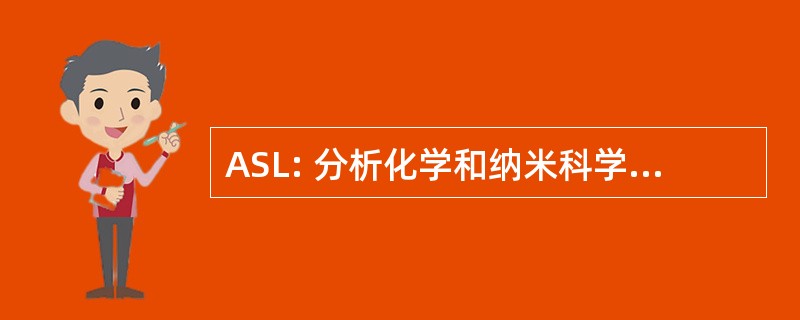 ASL: 分析化学和纳米科学...